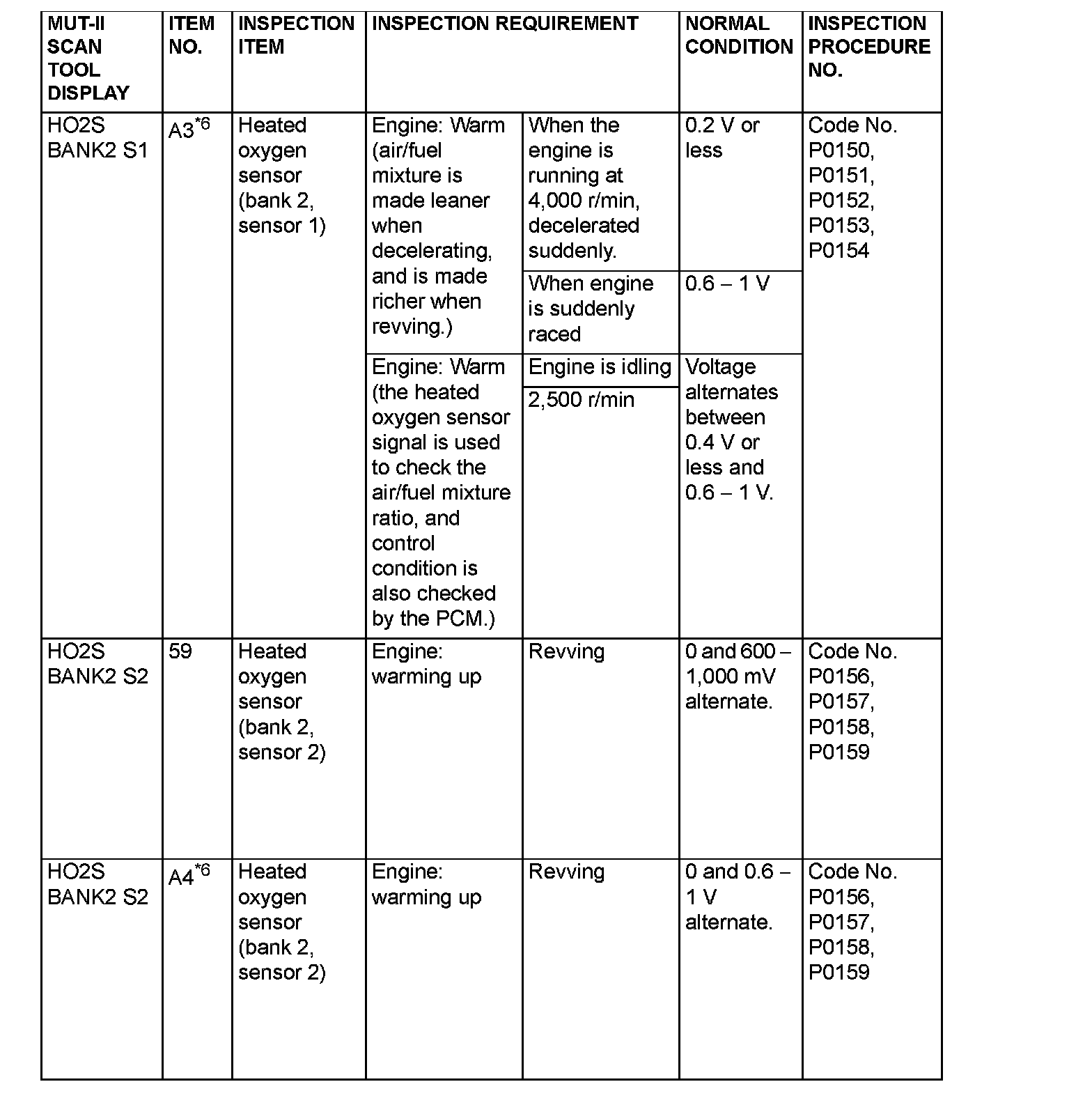 | MUT-II SCAN TOOL DISPLAY | ITEM NO. | INSPECTION ITEM | INSPECTION REQUIREMENT | | NORMAL CONDITION | INSPECTION PROCEDURE NO. |
|---|---|---|---|---|---|---|
| HO2S BANK2 S1 | A3$^{*6}$ | Heated oxygen sensor (bank 2, sensor 1) | Engine: Warm (air/fuel mixture is made leaner when decelerating, and is made richer when revving.) | When the engine is running at 4,000 r/min, decelerated suddenly. | 0.2 V or less | Code No. P0150, P0151, P0152, P0153, P0154 |
| | | | | When engine is suddenly raced | 0.6 – 1 V | |
| | | | Engine: Warm (the heated oxygen sensor signal is used to check the air/fuel mixture ratio, and control condition is also checked by the PCM.) | Engine is idling | Voltage alternates between 0.4 V or less and 0.6 – 1 V. | |
| | | | | 2,500 r/min | | |
| HO2S BANK2 S2 | 59 | Heated oxygen sensor (bank 2, sensor 2) | Engine: warming up | Revving | 0 and 600 – 1,000 mV alternate. | Code No. P0156, P0157, P0158, P0159 |
| HO2S BANK2 S2 | A4$^{*6}$ | Heated oxygen sensor (bank 2, sensor 2) | Engine: warming up | Revving | 0 and 0.6 – 1 V alternate. | Code No. P0156, P0157, P0158, P0159 |